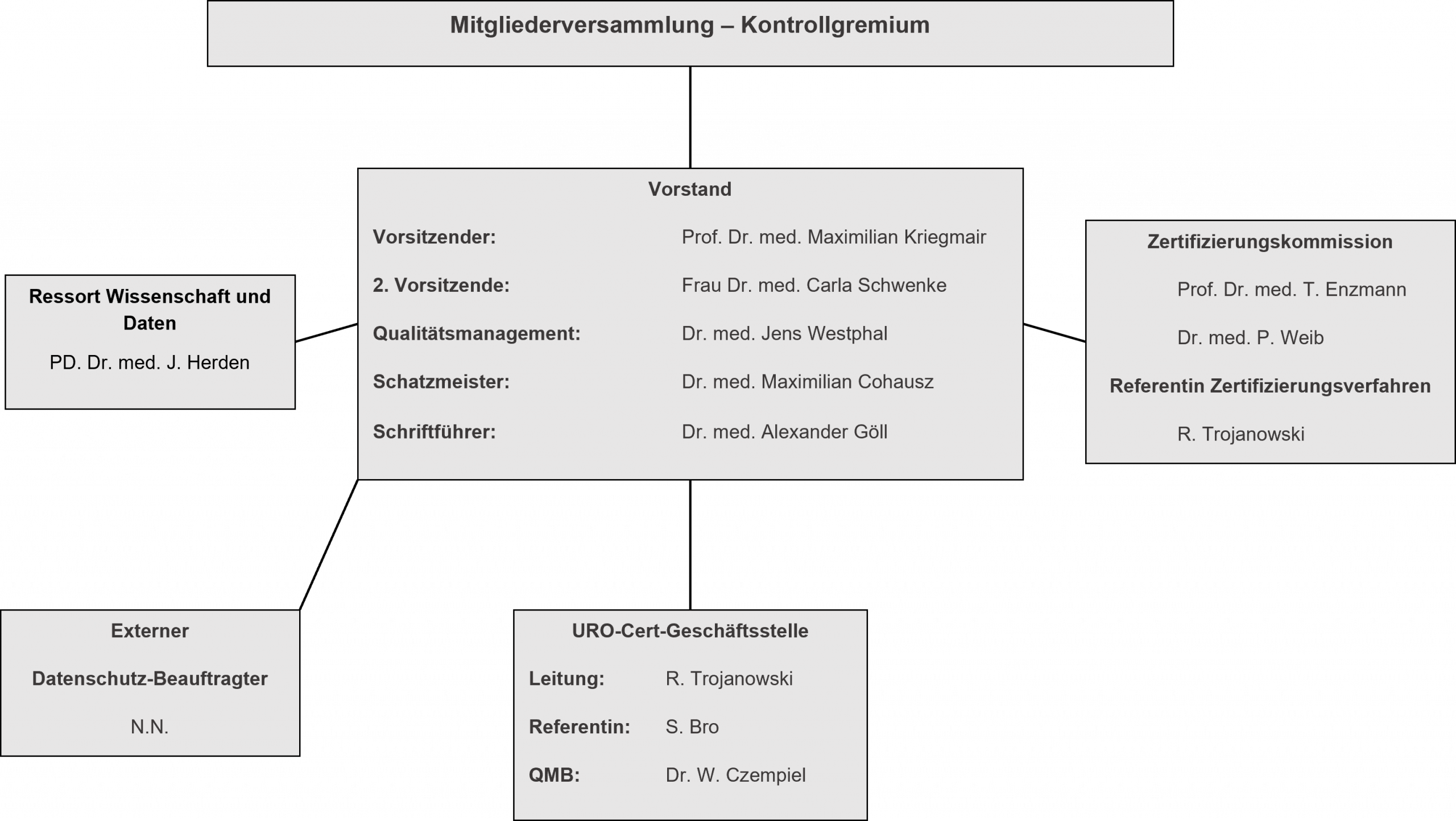 Mitgliederversammlung – Kontrollgremium

Vorstand

Vorsitzender: Prof. Dr. med. Maximilian Kriegmair

2. Vorsitzende: Frau Dr. med. Carla Schwenke

Qualitätsmanagement: Dr. med. Jens Westphal

Schatzmeister: Dr. med. Maximilian Cohausz

Schriftführer: Dr. med. Alexander Göll

Ressort Wissenschaft und Daten

PD. Dr. med. J. Herden

Zertifizierungskommission

Prof. Dr. med. T. Enzmann

Dr. med. P. Weib

Referentin Zertifizierungsverfahren

R. Trojanowski

Externer

Datenschutz-Beauftragter

N.N.

URO-Cert-Geschäftsstelle

Leitung: R. Trojanowski

Referentin: S. Bro

QMB: Dr. W. Czempiel